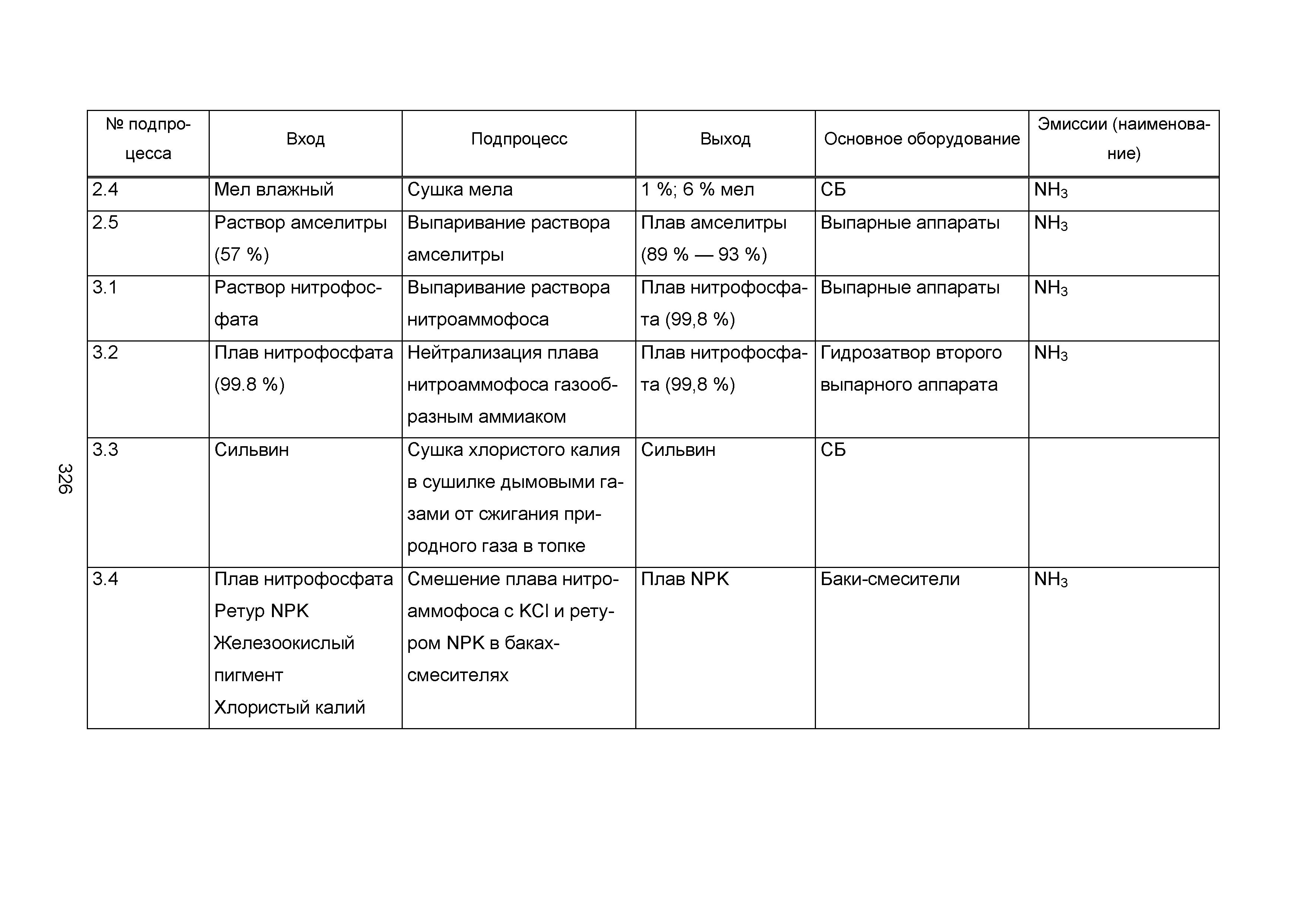 326

| № подпроцесса | Вход | Подпроцесс | Выход | Основное оборудование | Эмиссии (наименование) |
|---|---|---|---|---|---|
| 2.4 | Мел влажный | Сушка мела | 1 %; 6 % мел | СБ | $NH_3$ |
| 2.5 | Раствор амселитры (57 %) | Выпаривание раствора амселитры | Плав амселитры (89 % — 93 %) | Выпарные аппараты | $NH_3$ |
| 3.1 | Раствор нитрофосфата | Выпаривание раствора нитроаммофоса | Плав нитрофосфата (99,8 %) | Выпарные аппараты | $NH_3$ |
| 3.2 | Плав нитрофосфата (99.8 %) | Нейтрализация плава нитроаммофоса газообразным аммиаком | Плав нитрофосфата (99,8 %) | Гидрозатвор второго выпарного аппарата | $NH_3$ |
| 3.3 | Сильвин | Сушка хлористого калия в сушилке дымовыми газами от сжигания природного газа в топке | Сильвин | СБ | |
| 3.4 | Плав нитрофосфата Ретур NPK Железоокислый пигмент Хлористый калий | Смешение плава нитроаммофоса с KCl и ретуром NPK в баках-смесителях | Плав NPK | Баки-смесители | $NH_3$ |